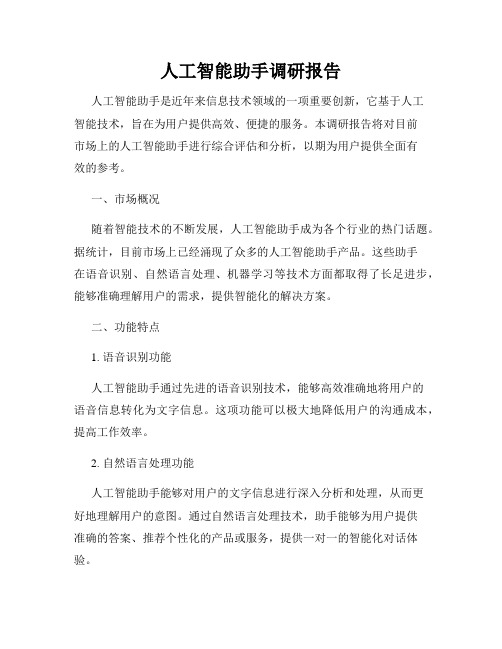 人工智能助手调研报告

人工智能助手是近年来信息技术领域的一项重要创新，它基于人工智能技术，旨在为用户提供高效、便捷的服务。本调研报告将对目前市场上的人工智能助手进行综合评估和分析，以期为用户提供全面有效的参考。

一、市场概况

随着智能技术的不断发展，人工智能助手成为各个行业的热门话题。据统计，目前市场上已经涌现了众多的人工智能助手产品。这些助手在语音识别、自然语言处理、机器学习等技术方面都取得了长足进步，能够准确理解用户的需求，提供智能化的解决方案。

二、功能特点

1. 语音识别功能

人工智能助手通过先进的语音识别技术，能够高效准确地将用户的语音信息转化为文字信息。这项功能可以极大地降低用户的沟通成本，提高工作效率。

2. 自然语言处理功能

人工智能助手能够对用户的文字信息进行深入分析和处理，从而更好地理解用户的意图。通过自然语言处理技术，助手能够为用户提供准确的答案、推荐个性化的产品或服务，提供一对一的智能化对话体验。